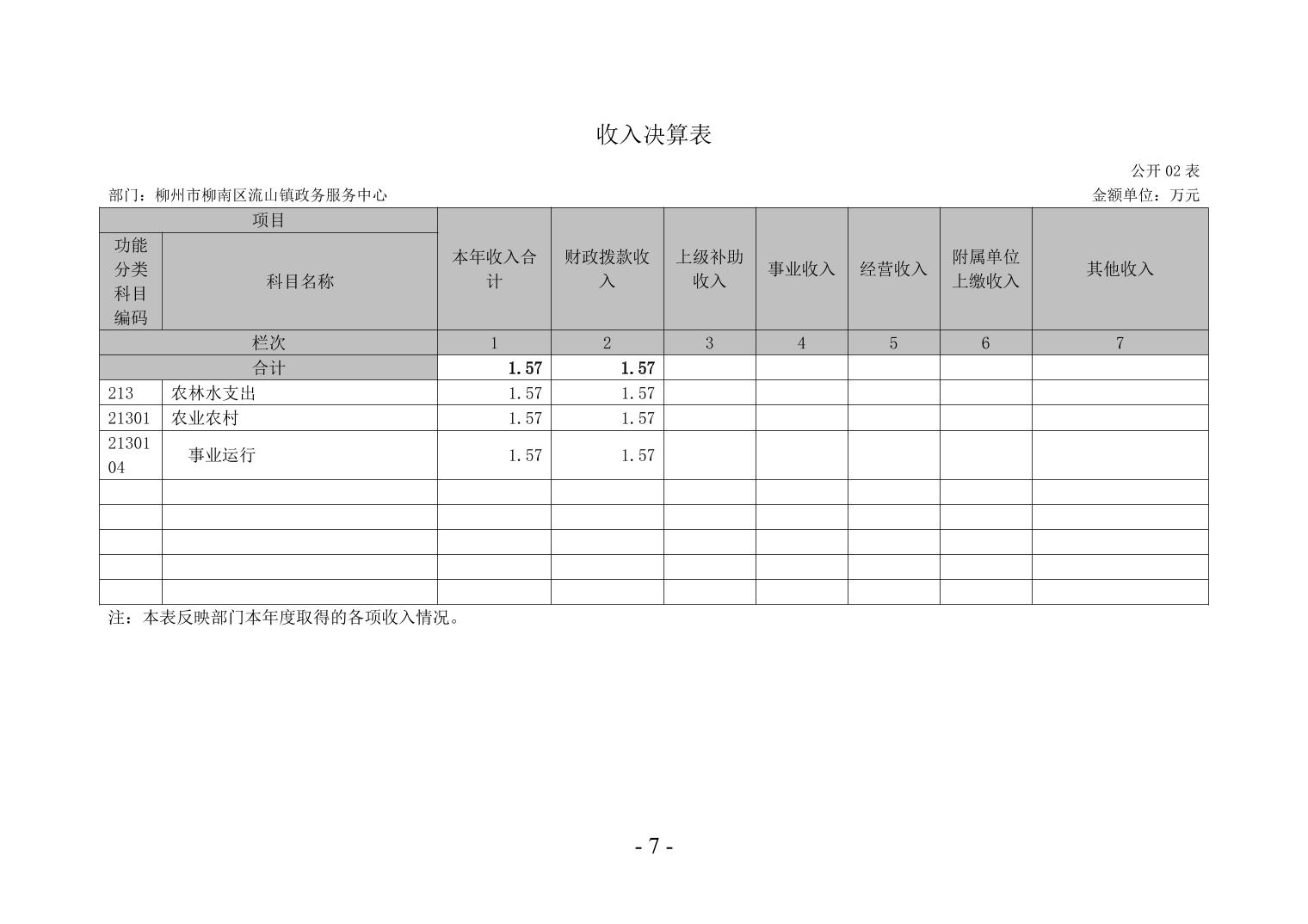 收入决算表

公开 02 表

部门：柳州市柳南区流山镇政务服务中心

金额单位：万元

| 项目 | | 本年收入合计 | 财政拨款收入 | 上级补助收入 | 事业收入 | 经营收入 | 附属单位上缴收入 | 其他收入 |
|---|---|---|---|---|---|---|---|---|
| 功能分类科目编码 | 科目名称 | | | | | | | |
| 栏次 | | 1 | 2 | 3 | 4 | 5 | 6 | 7 |
| 合计 | | 1.57 | 1.57 | | | | | |
| 213 | 农林水支出 | 1.57 | 1.57 | | | | | |
| 21301 | 农业农村 | 1.57 | 1.57 | | | | | |
| 2130104 | 事业运行 | 1.57 | 1.57 | | | | | |
| | | | | | | | | |
| | | | | | | | | |
| | | | | | | | | |
| | | | | | | | | |
| | | | | | | | | |

注：本表反映部门本年度取得的各项收入情况。

- 7 -